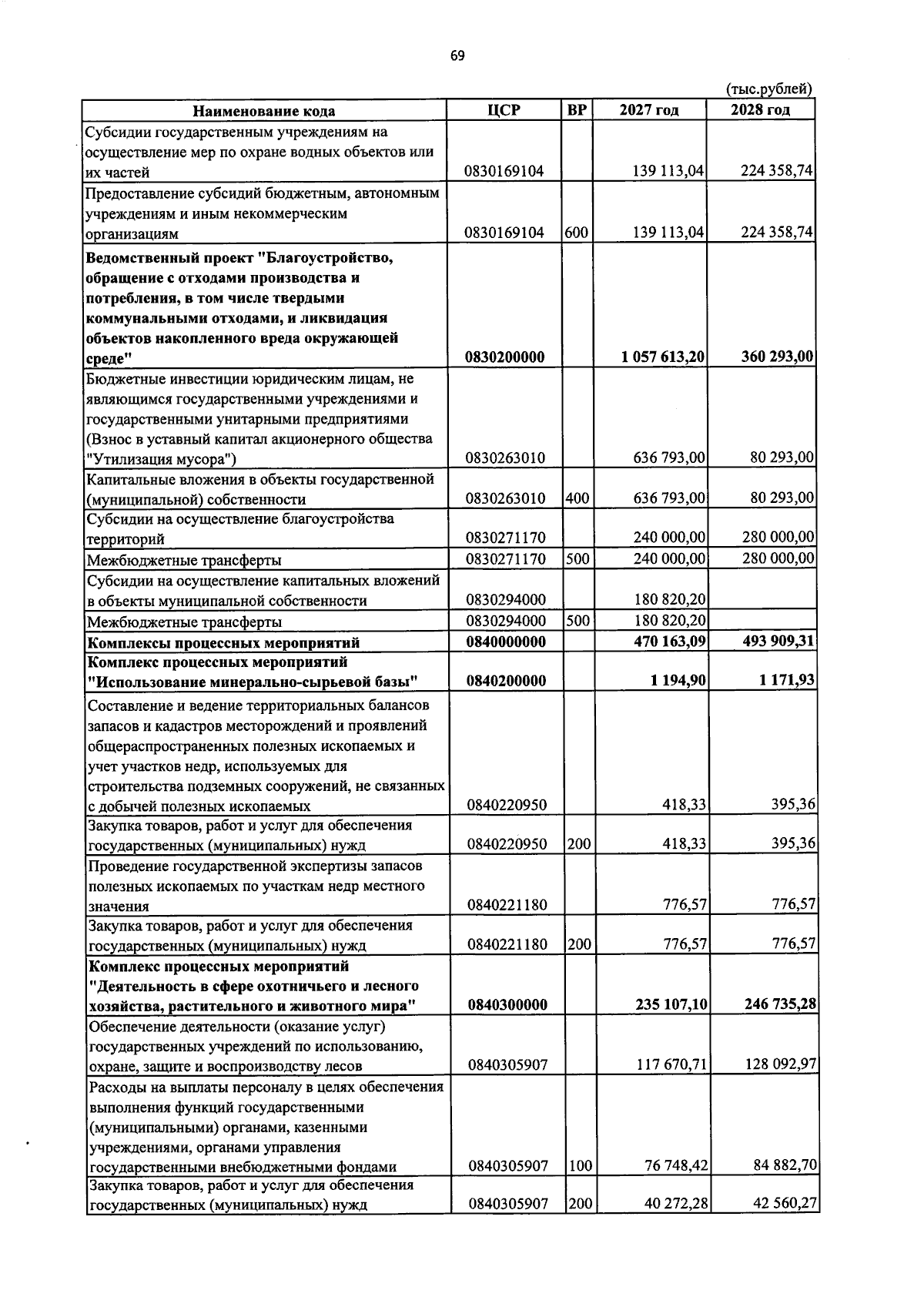 69

(тыс.рублей)

| Наименование кода | ЦСР | ВР | 2027 год | 2028 год |
|---|---|---|---|---|
| Субсидии государственным учреждениям на осуществление мер по охране водных объектов или их частей | 0830169104 | | 139 113,04 | 224 358,74 |
| Предоставление субсидий бюджетным, автономным учреждениям и иным некоммерческим организациям | 0830169104 | 600 | 139 113,04 | 224 358,74 |
| Ведомственный проект "Благоустройство, обращение с отходами производства и потребления, в том числе твердыми коммунальными отходами, и ликвидация объектов накопленного вреда окружающей среде" | 0830200000 | | 1 057 613,20 | 360 293,00 |
| Бюджетные инвестиции юридическим лицам, не являющимся государственными учреждениями и государственными унитарными предприятиями (Взнос в уставный капитал акционерного общества "Утилизация мусора") | 0830263010 | | 636 793,00 | 80 293,00 |
| Капитальные вложения в объекты государственной (муниципальной) собственности | 0830263010 | 400 | 636 793,00 | 80 293,00 |
| Субсидии на осуществление благоустройства территорий | 0830271170 | | 240 000,00 | 280 000,00 |
| Межбюджетные трансферты | 0830271170 | 500 | 240 000,00 | 280 000,00 |
| Субсидии на осуществление капитальных вложений в объекты муниципальной собственности | 0830294000 | | 180 820,20 | |
| Межбюджетные трансферты | 0830294000 | 500 | 180 820,20 | |
| Комплексы процессных мероприятий | 0840000000 | | 470 163,09 | 493 909,31 |
| Комплекс процессных мероприятий "Использование минерально-сырьевой базы" | 0840200000 | | 1 194,90 | 1 171,93 |
| Составление и ведение территориальных балансов запасов и кадастров месторождений и проявлений общераспространенных полезных ископаемых и учет участков недр, используемых для строительства подземных сооружений, не связанных с добычей полезных ископаемых | 0840220950 | | 418,33 | 395,36 |
| Закупка товаров, работ и услуг для обеспечения государственных (муниципальных) нужд | 0840220950 | 200 | 418,33 | 395,36 |
| Проведение государственной экспертизы запасов полезных ископаемых по участкам недр местного значения | 0840221180 | | 776,57 | 776,57 |
| Закупка товаров, работ и услуг для обеспечения государственных (муниципальных) нужд | 0840221180 | 200 | 776,57 | 776,57 |
| Комплекс процессных мероприятий "Деятельность в сфере охотничьего и лесного хозяйства, растительного и животного мира" | 0840300000 | | 235 107,10 | 246 735,28 |
| Обеспечение деятельности (оказание услуг) государственных учреждений по использованию, охране, защите и воспроизводству лесов | 0840305907 | | 117 670,71 | 128 092,97 |
| Расходы на выплаты персоналу в целях обеспечения выполнения функций государственными (муниципальными) органами, казенными учреждениями, органами управления государственными внебюджетными фондами | 0840305907 | 100 | 76 748,42 | 84 882,70 |
| Закупка товаров, работ и услуг для обеспечения государственных (муниципальных) нужд | 0840305907 | 200 | 40 272,28 | 42 560,27 |